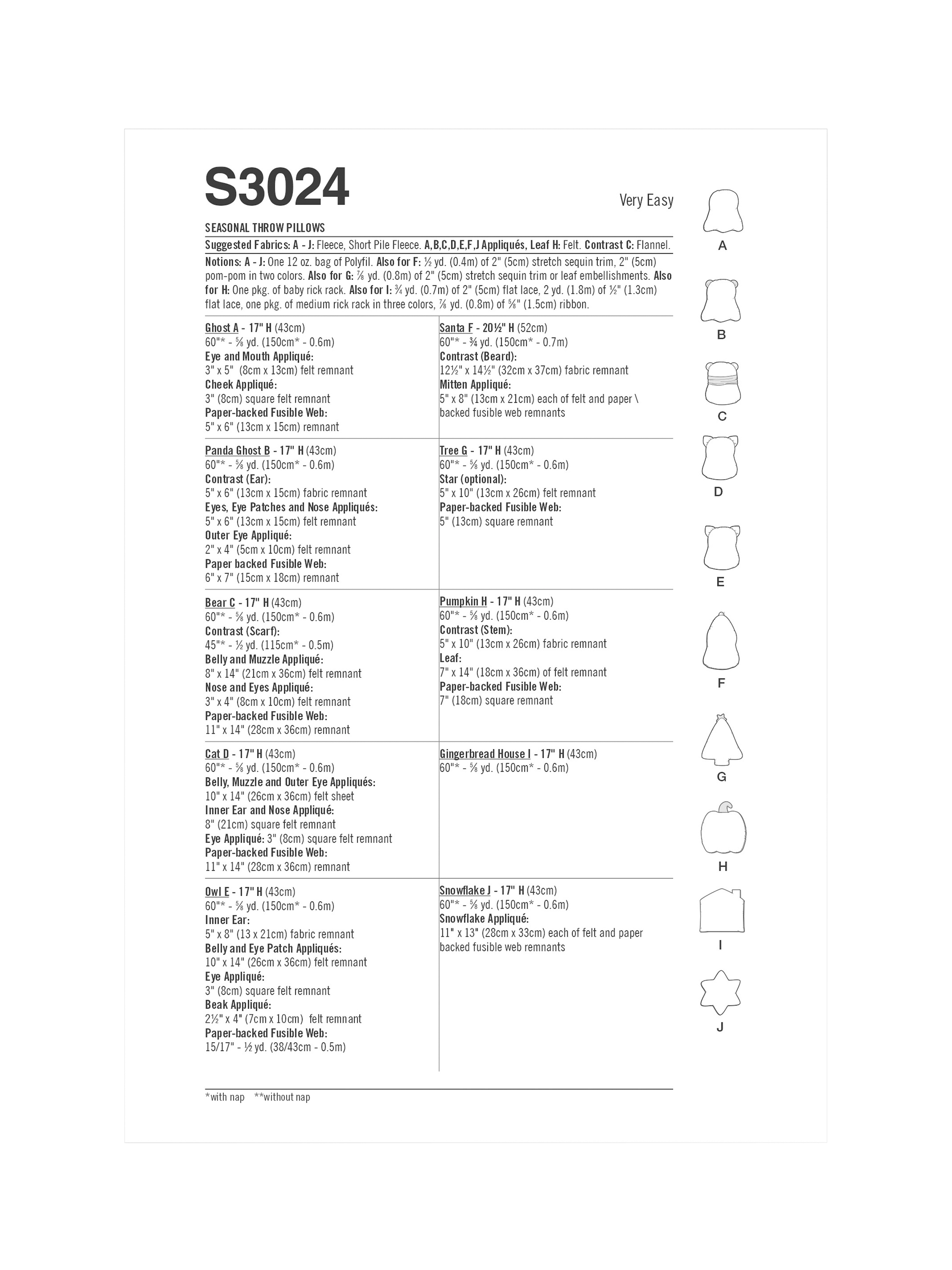 S3024

Very Easy

SEASONAL THROW PILLOWS

Suggested Fabrics: A - J: Fleece, Short Pile Fleece. A,B,C,D,E,F,J Appliqués, Leaf H: Felt. Contrast C: Flannel.

Notions: A - J: One 12 oz. bag of Polyfil. Also for F: ½ yd. (0.4m) of 2" (5cm) stretch sequin trim, 2" (5cm) pom-pom in two colors. Also for G: ⅞ yd. (0.8m) of 2" (5cm) stretch sequin trim or leaf embellishments. Also for H: One pkg. of baby rick rack. Also for I: ¾ yd. (0.7m) of 2" (5cm) flat lace, 2 yd. (1.8m) of ½" (1.3cm) flat lace, one pkg. of medium rick rack in three colors, ⅞ yd. (0.8m) of ⅝" (1.5cm) ribbon.

Ghost A - 17" H (43cm)
60"* - ⅝ yd. (150cm* - 0.6m)
Eye and Mouth Appliqué:
3" x 5" (8cm x 13cm) felt remnant
Cheek Appliqué:
3" (8cm) square felt remnant
Paper-backed Fusible Web:
5" x 6" (13cm x 15cm) remnant

Panda Ghost B - 17" H (43cm)
60"* - ⅝ yd. (150cm* - 0.6m)
Contrast (Ear):
5" x 6" (13cm x 15cm) fabric remnant
Eyes, Eye Patches and Nose Appliqués:
5" x 6" (13cm x 15cm) felt remnant
Outer Eye Appliqué:
2" x 4" (5cm x 10cm) felt remnant
Paper backed Fusible Web:
6" x 7" (15cm x 18cm) remnant

Bear C - 17" H (43cm)
60"* - ⅝ yd. (150cm* - 0.6m)
Contrast (Scarf):
45"* - ½ yd. (115cm* - 0.5m)
Belly and Muzzle Appliqué:
8" x 14" (21cm x 36cm) felt remnant
Nose and Eyes Appliqué:
3" x 4" (8cm x 10cm) felt remnant
Paper-backed Fusible Web:
11" x 14" (28cm x 36cm) remnant

Cat D - 17" H (43cm)
60"* - ⅝ yd. (150cm* - 0.6m)
Belly, Muzzle and Outer Eye Appliqués:
10" x 14" (26cm x 36cm) felt sheet
Inner Ear and Nose Appliqué:
8" (21cm) square felt remnant
Eye Appliqué: 3" (8cm) square felt remnant
Paper-backed Fusible Web:
11" x 14" (28cm x 36cm) remnant

Owl E - 17" H (43cm)
60"* - ⅝ yd. (150cm* - 0.6m)
Inner Ear:
5" x 8" (13 x 21cm) fabric remnant
Belly and Eye Patch Appliqués:
10" x 14" (26cm x 36cm) felt remnant
Eye Appliqué:
3" (8cm) square felt remnant
Beak Appliqué:
2½" x 4" (7cm x 10cm) felt remnant
Paper-backed Fusible Web:
15/17" - ½ yd. (38/43cm - 0.5m)

Santa F - 20½" H (52cm)
60"* - ¾ yd. (150cm* - 0.7m)
Contrast (Beard):
12½" x 14½" (32cm x 37cm) fabric remnant
Mitten Appliqué:
5" x 8" (13cm x 21cm) each of felt and paper \ backed fusible web remnants

Tree G - 17" H (43cm)
60"* - ⅝ yd. (150cm* - 0.6m)
Star (optional):
5" x 10" (13cm x 26cm) felt remnant
Paper-backed Fusible Web:
5" (13cm) square remnant

Pumpkin H - 17" H (43cm)
60"* - ⅝ yd. (150cm* - 0.6m)
Contrast (Stem):
5" x 10" (13cm x 26cm) fabric remnant
Leaf:
7" x 14" (18cm x 36cm) of felt remnant
Paper-backed Fusible Web:
7" (18cm) square remnant

Gingerbread House I - 17" H (43cm)
60"* - ⅝ yd. (150cm* - 0.6m)

Snowflake J - 17" H (43cm)
60"* - ⅝ yd. (150cm* - 0.6m)
Snowflake Appliqué:
11" x 13" (28cm x 33cm) each of felt and paper backed fusible web remnants

*with nap **without nap

A
B
C
D
E
F
G
H
I
J